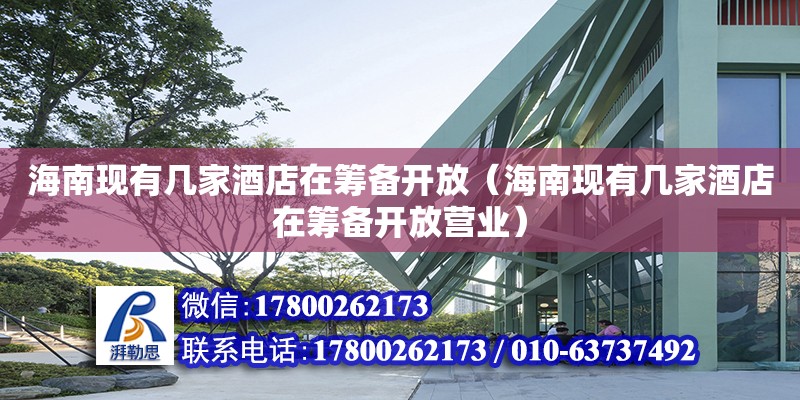 海南现有几家酒店在筹备开放（海南现有几家酒店在筹备开放营业）

湃勒思

微信:17800262173

联系电话:17800262173 / 010-63737492